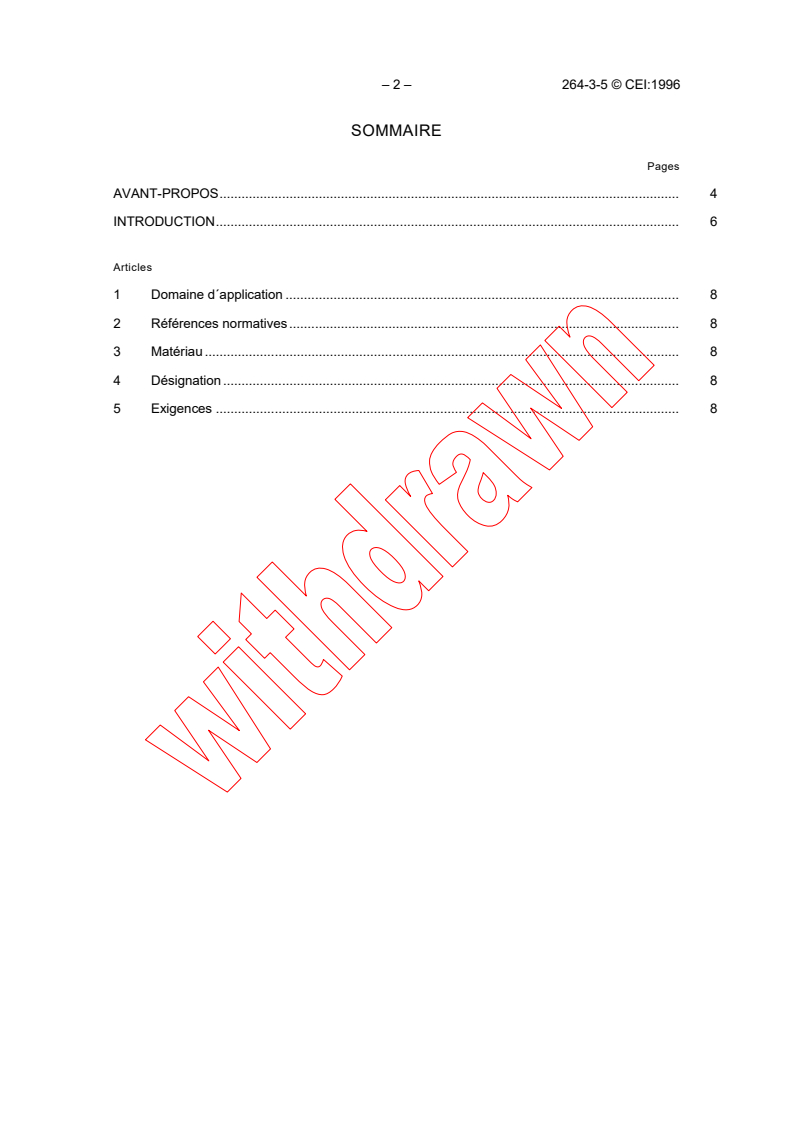 – 2 –

264-3-5 © CEI:1996

SOMMAIRE

Pages

AVANT-PROPOS 4

INTRODUCTION 6

Articles

1 Domaine d´application 8

2 Références normatives 8

3 Matériau 8

4 Désignation 8

5 Exigences 8

withdrawn